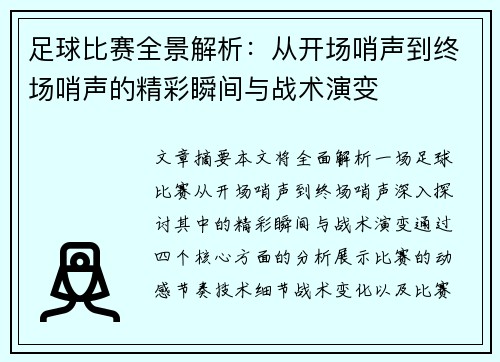 足球比赛全景解析：从开场哨声到终场哨声的精彩瞬间与战术演变

文章摘要本文将全面解析一场足球比赛从开场哨声到终场哨声深入探讨其中的精彩瞬间与战术演变通过四个核心方面的分析展示比赛的动感节奏技术细节战术变化以及比赛